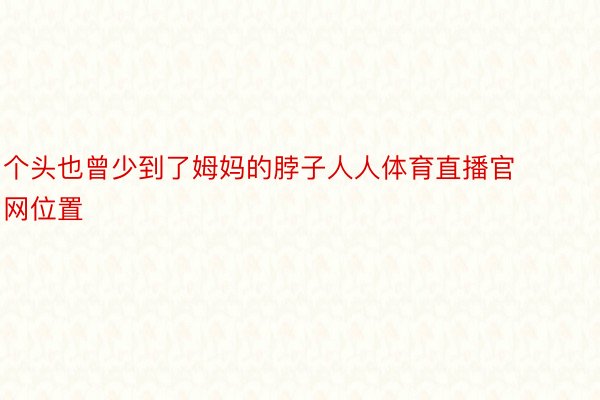 个头也曾少到了姆妈的脖子人人体育直播官网位置